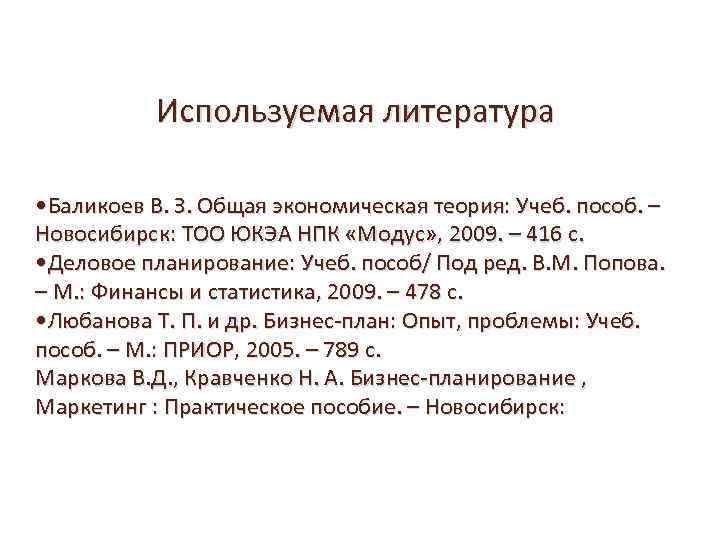 Используемая литература

•Баликоев В. З. Общая экономическая теория: Учеб. пособ. – Новосибирск: ТОО ЮКЭА НПК «Модус», 2009. – 416 с.
•Деловое планирование: Учеб. пособ/ Под ред. В.М. Попова. – М.: Финансы и статистика, 2009. – 478 с.
•Любанова Т. П. и др. Бизнес-план: Опыт, проблемы: Учеб. пособ. – М.: ПРИОР, 2005. – 789 с.
Маркова В.Д., Кравченко Н. А. Бизнес-планирование , Маркетинг : Практическое пособие. – Новосибирск: